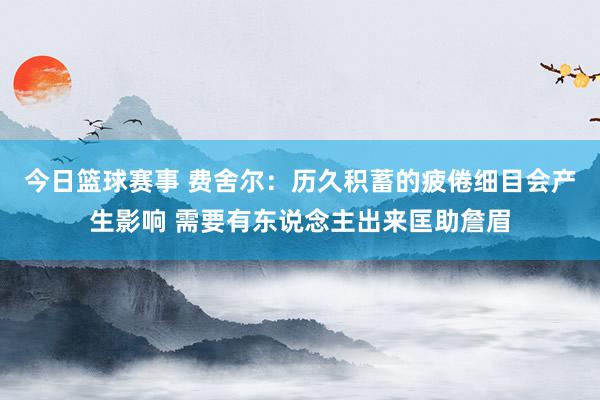 今日篮球赛事 费舍尔：历久积蓄的疲倦细目会产生影响 需要有东说念主出来匡助詹眉